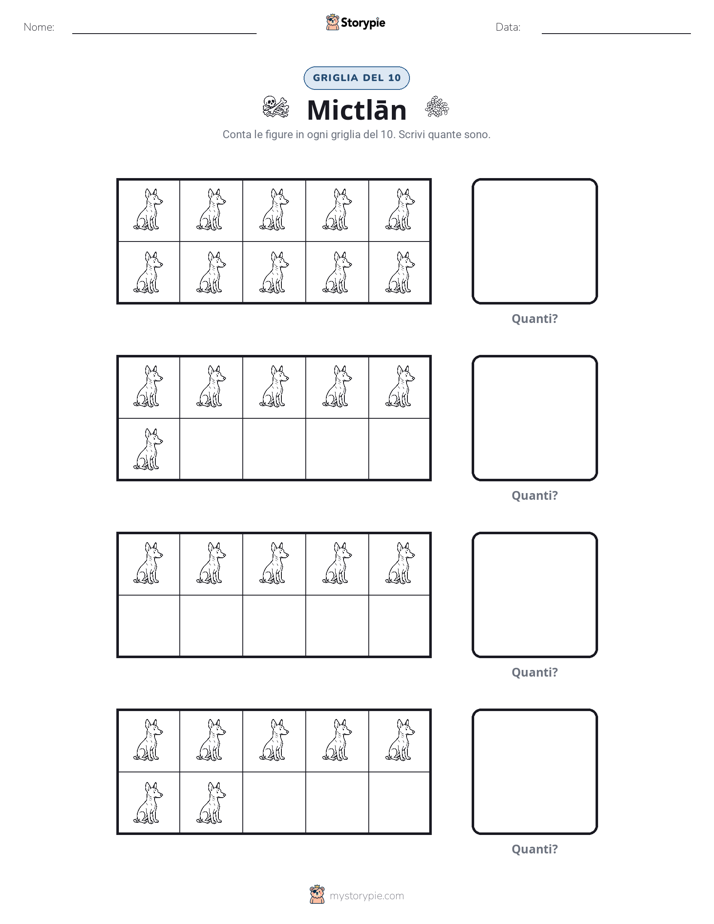 Nome: ____ Storypie Data: ____

GRIGLIA DEL 10

Mictlān

Conta le figure in ogni griglia del 10. Scrivi quante sono.

Quanti?

Quanti?

Quanti?

Quanti?

mystorypie.com